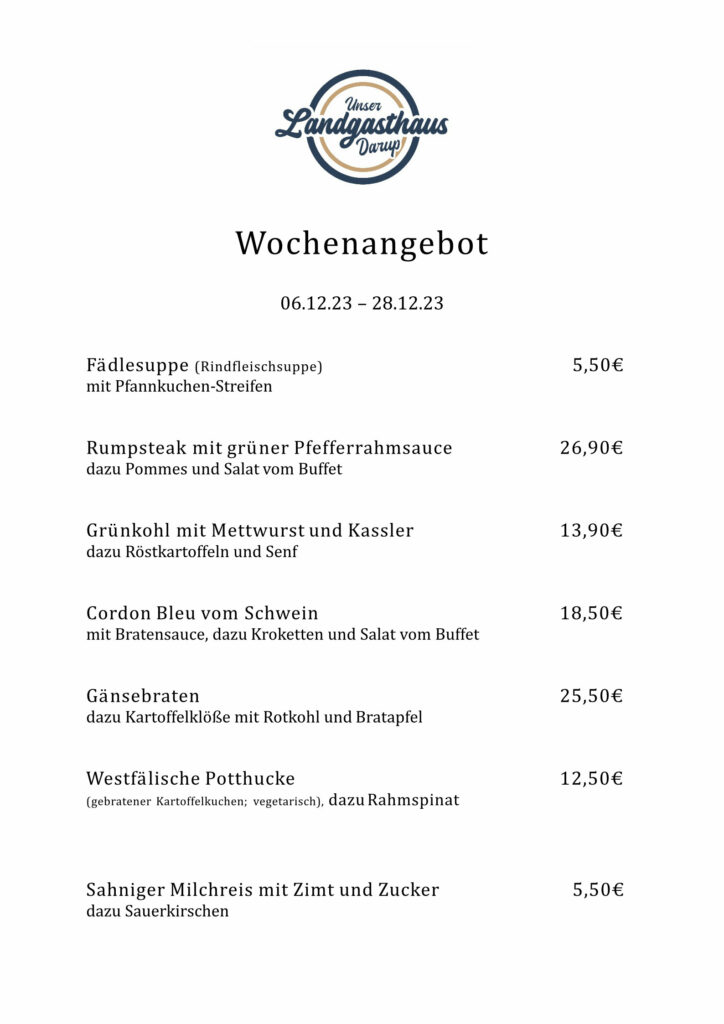 Unser
Landgasthaus
Darup

Wochenangebot

06.12.23 – 28.12.23

Fädlesuppe (Rindfleischsuppe) 5,50€
mit Pfannkuchen-Streifen

Rumpsteak mit grüner Pfefferrahmsauce 26,90€
dazu Pommes und Salat vom Buffet

Grünkohl mit Mettwurst und Kassler 13,90€
dazu Röstkartoffeln und Senf

Cordon Bleu vom Schwein 18,50€
mit Bratensauce, dazu Kroketten und Salat vom Buffet

Gänsebraten 25,50€
dazu Kartoffelklöße mit Rotkohl und Bratapfel

Westfälische Potthucke 12,50€
(gebratener Kartoffelkuchen; vegetarisch), dazu Rahmspinat

Sahniger Milchreis mit Zimt und Zucker 5,50€
dazu Sauerkirschen